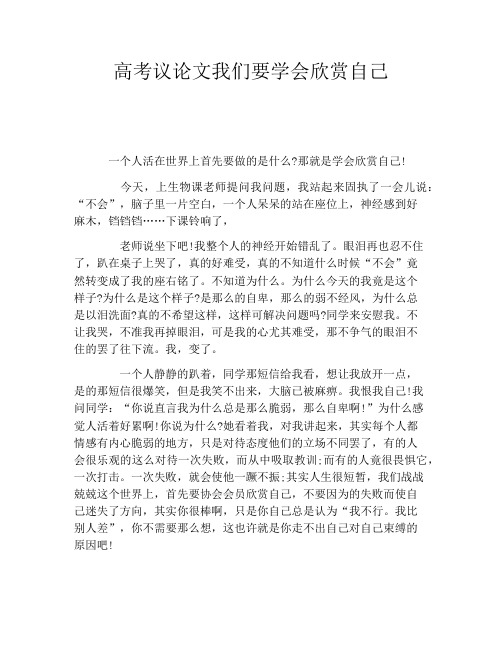 高考议论文我们要学会欣赏自己

一个人活在世界上首先要做的是什么?那就是学会欣赏自己!

今天，上生物课老师提问我问题，我站起来固执了一会儿说：“不会”，脑子里一片空白，一个人呆呆的站在座位上，神经感到好麻木，铛铛铛……下课铃响了，

老师说坐下吧!我整个人的神经开始错乱了。眼泪再也忍不住了，趴在桌子上哭了，真的好难受，真的不知道什么时候“不会”竟然转变成了我的座右铭了。不知道为什么。为什么今天的我竟是这个样子?为什么是这个样子?是那么的自卑，那么的弱不经风，为什么总是以泪洗面?真的不希望这样，这样可解决问题吗?同学来安慰我。不让我哭，不准我再掉眼泪，可是我的心尤其难受，那不争气的眼泪不住的罢了往下流。我，变了。

一个人静静的趴着，同学那短信给我看，想让我放开一点，是的那短信很爆笑，但是我笑不出来，大脑已被麻痹。我恨我自己!我问同学：“你说直言我为什么总是那么脆弱，那么自卑啊!”为什么感觉人活着好累啊!你说为什么?她看着我，对我讲起来，其实每个人都情感有内心脆弱的地方，只是对待态度他们的立场不同罢了，有的人会很乐观的这么对待一次失败，而从中吸取教训;而有的人竟很畏惧它，一次打击。一次失败，就会使他一蹶不振;其实人生很短暂，我们战战兢兢这个世界上，首先要协会会员欣赏自己，不要因为的失败而使自己迷失了方向，其实你很棒啊，只是你自己总是认为“我不行。我比别人差”，你不需要那么想，这也许就是你走不出自己对自己束缚的原因吧!